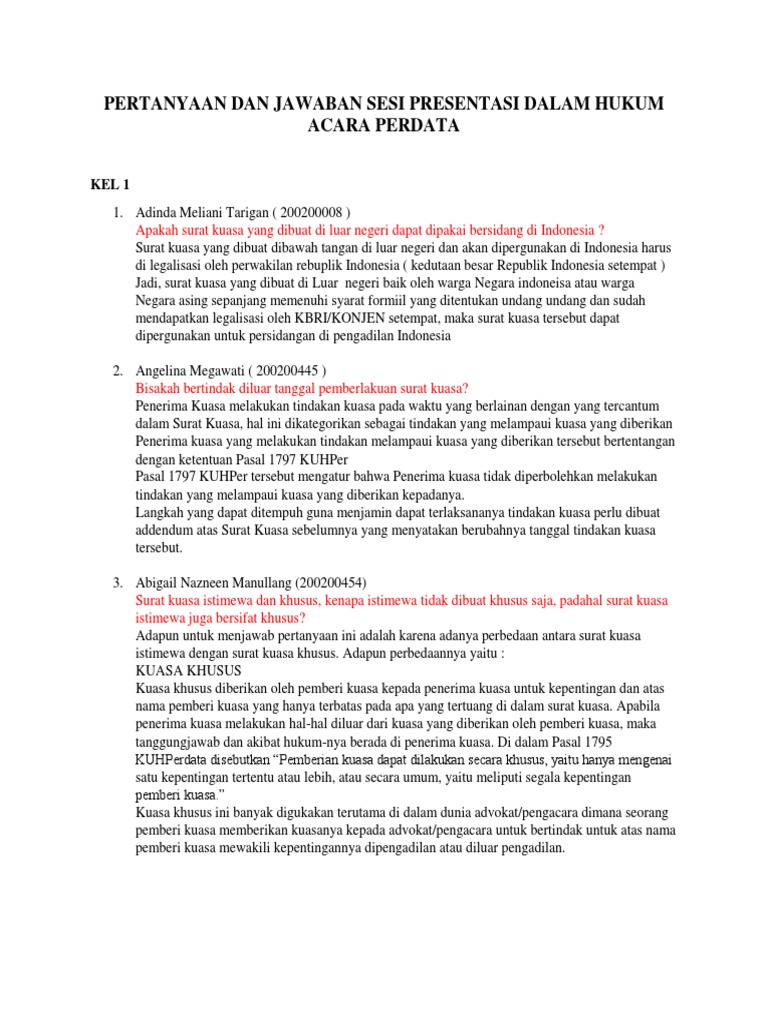 PERTANYAAN DAN JAWABAN SESI PRESENTASI DALAM HUKUM ACARA PERDATA

KEL 1

1. Adinda Meliani Tarigan ( 200200008 )
Apakah surat kuasa yang dibuat di luar negeri dapat dipakai bersidang di Indonesia ?
Surat kuasa yang dibuat dibawah tangan di luar negeri dan akan dipergunakan di Indonesia harus di legalisasi oleh perwakilan rebuplik Indonesia ( kedutaan besar Republik Indonesia setempat ) Jadi, surat kuasa yang dibuat di Luar negeri baik oleh warga Negara indoneisa atau warga Negara asing sepanjang memenuhi syarat formiil yang ditentukan undang undang dan sudah mendapatkan legalisasi oleh KBRI/KONJEN setempat, maka surat kuasa tersebut dapat dipergunakan untuk persidangan di pengadilan Indonesia

2. Angelina Megawati ( 200200445 )
Bisakah bertindak diluar tanggal pemberlakuan surat kuasa?
Penerima Kuasa melakukan tindakan kuasa pada waktu yang berlainan dengan yang tercantum dalam Surat Kuasa, hal ini dikategorikan sebagai tindakan yang melampaui kuasa yang diberikan Penerima kuasa yang melakukan tindakan melampaui kuasa yang diberikan tersebut bertentangan dengan ketentuan Pasal 1797 KUHPer
Pasal 1797 KUHPer tersebut mengatur bahwa Penerima kuasa tidak diperbolehkan melakukan tindakan yang melampaui kuasa yang diberikan kepadanya.
Langkah yang dapat ditempuh guna menjamin dapat terlaksananya tindakan kuasa perlu dibuat addendum atas Surat Kuasa sebelumnya yang menyatakan berubahnya tanggal tindakan kuasa tersebut.

3. Abigail Nazneen Manullang (200200454)
Surat kuasa istimewa dan khusus, kenapa istimewa tidak dibuat khusus saja, padahal surat kuasa istimewa juga bersifat khusus?
Adapun untuk menjawab pertanyaan ini adalah karena adanya perbedaan antara surat kuasa istimewa dengan surat kuasa khusus. Adapun perbedaannya yaitu :
KUASA KHUSUS
Kuasa khusus diberikan oleh pemberi kuasa kepada penerima kuasa untuk kepentingan dan atas nama pemberi kuasa yang hanya terbatas pada apa yang tertuang di dalam surat kuasa. Apabila penerima kuasa melakukan hal-hal diluar dari kuasa yang diberikan oleh pemberi kuasa, maka tanggungjawab dan akibat hukum-nya berada di penerima kuasa. Di dalam Pasal 1795 KUHPerdata disebutkan “Pemberian kuasa dapat dilakukan secara khusus, yaitu hanya mengenai satu kepentingan tertentu atau lebih, atau secara umum, yaitu meliputi segala kepentingan pemberi kuasa.”
Kuasa khusus ini banyak digukakan terutama di dalam dunia advokat/pengacara dimana seorang pemberi kuasa memberikan kuasanya kepada advokat/pengacara untuk bertindak untuk atas nama pemberi kuasa mewakili kepentingannya dipengadilan atau diluar pengadilan.